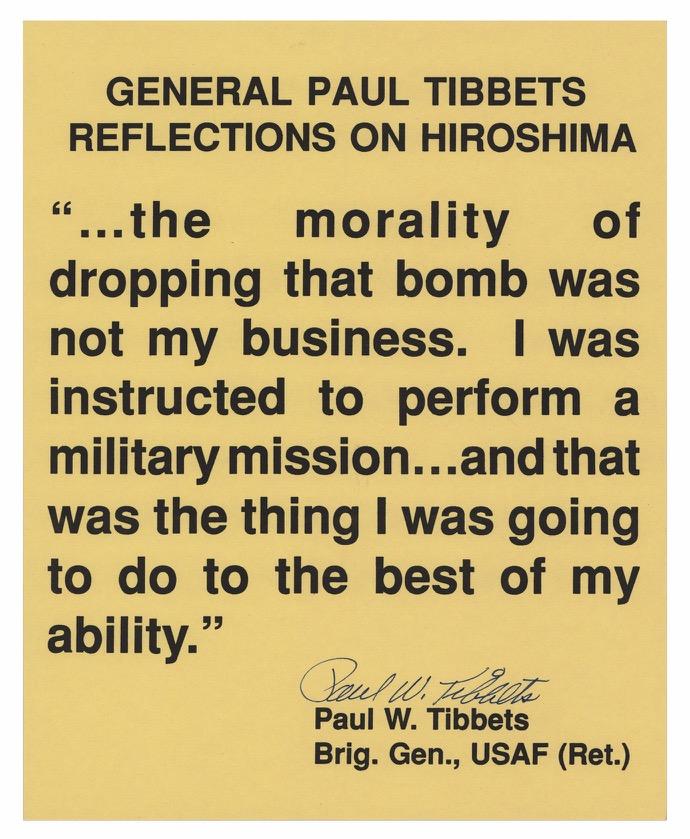 GENERAL PAUL TIBBETS
REFLECTIONS ON HIROSHIMA

"...the morality of dropping that bomb was not my business. I was instructed to perform a military mission...and that was the thing I was going to do to the best of my ability."

Paul W. Tibbets

Paul W. Tibbets
Brig. Gen., USAF (Ret.)